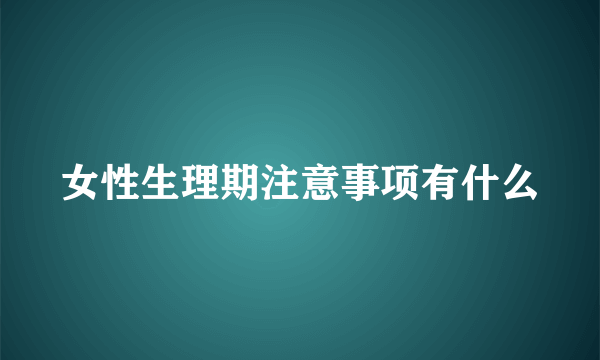 女性生理期注意事项有什么